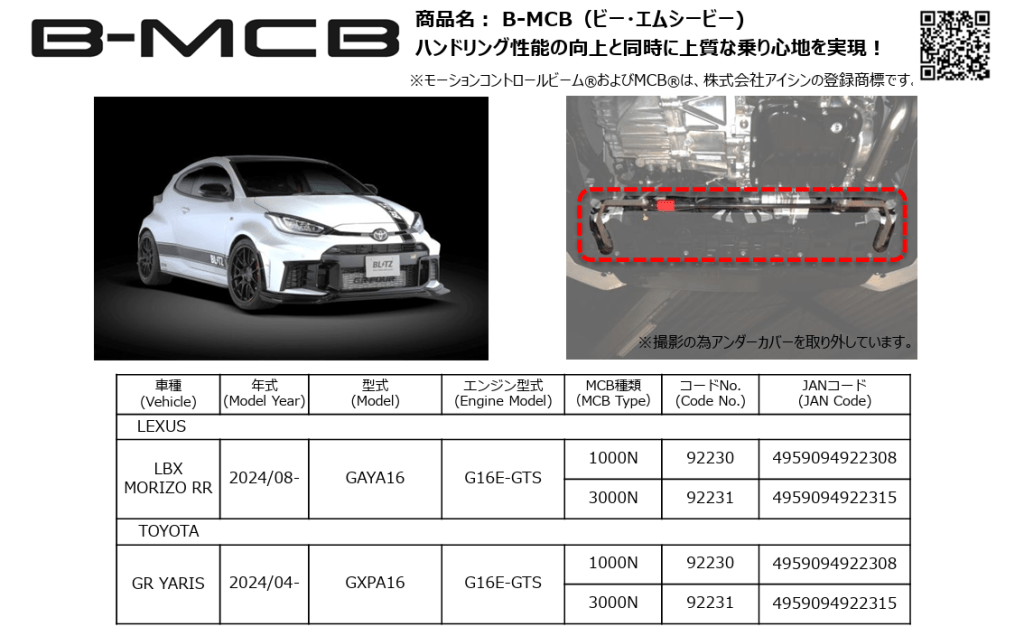 B-MCB

商品名： B-MCB（ビー･エムシービー）
ハンドリング性能の向上と同時に上質な乗り心地を実現！
※モーションコントロールビーム®およびMCB®は、株式会社アイシンの登録商標です。

※撮影の為アンダーカバーを取り外しています。

| 車種 (Vehicle) | 年式 (Model Year) | 型式 (Model) | エンジン型式 (Engine Model) | MCB種類 (MCB Type) | コードNo. (Code No.) | JANコード (JAN Code) |
|---|---|---|---|---|---|---|
| LEXUS | | | | | | |
| LBX MORIZO RR | 2024/08- | GAYA16 | G16E-GTS | 1000N | 92230 | 4959094922308 |
| | | | | 3000N | 92231 | 4959094922315 |
| TOYOTA | | | | | | |
| GR YARIS | 2024/04- | GXPA16 | G16E-GTS | 1000N | 92230 | 4959094922308 |
| | | | | 3000N | 92231 | 4959094922315 |